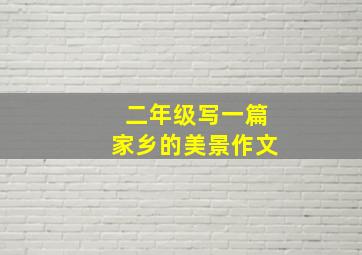 二年级写一篇
家乡的美景作文